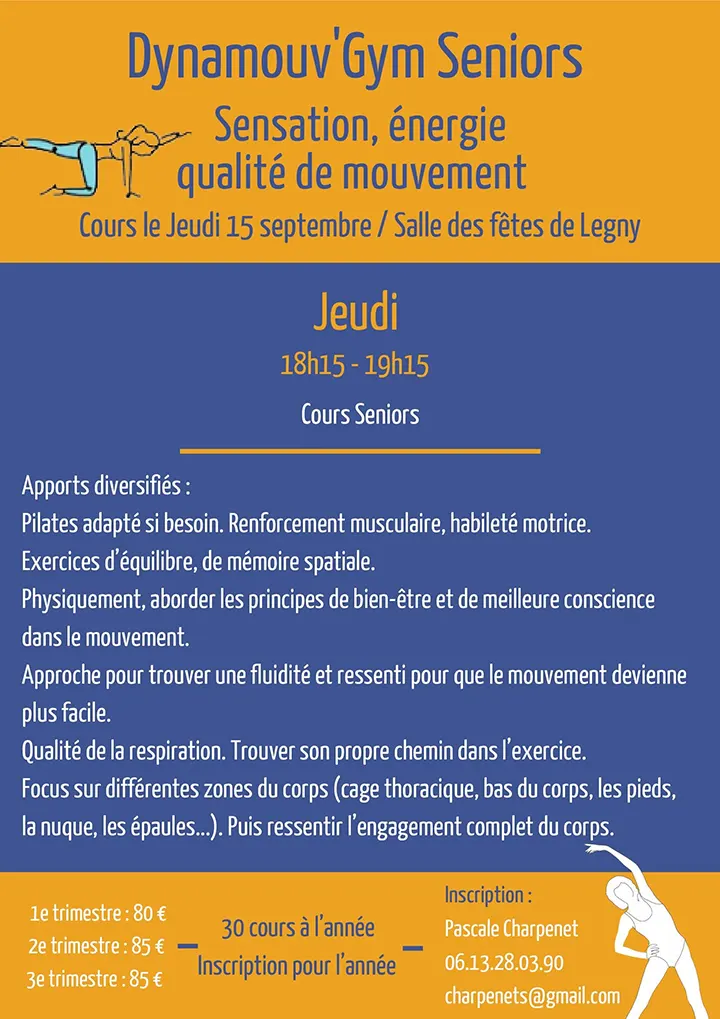 Dynamouv'Gym Seniors

Sensation, énergie
qualité de mouvement

Cours le Jeudi 15 septembre / Salle des fêtes de Legny

Jeudi

18h15 - 19h15

Cours Seniors

Apports diversifiés :
Pilates adapté si besoin. Renforcement musculaire, habileté motrice.
Exercices d'équilibre, de mémoire spatiale.
Physiquement, aborder les principes de bien-être et de meilleure conscience dans le mouvement.
Approche pour trouver une fluidité et ressenti pour que le mouvement devienne plus facile.
Qualité de la respiration. Trouver son propre chemin dans l'exercice.
Focus sur différentes zones du corps (cage thoracique, bas du corps, les pieds, la nuque, les épaules...). Puis ressentir l'engagement complet du corps.

1e trimestre : 80 €
2e trimestre : 85 €
3e trimestre : 85 €

30 cours à l'année
Inscription pour l'année

Inscription :
Pascale Charpenet
06.13.28.03.90
charpenets@gmail.com